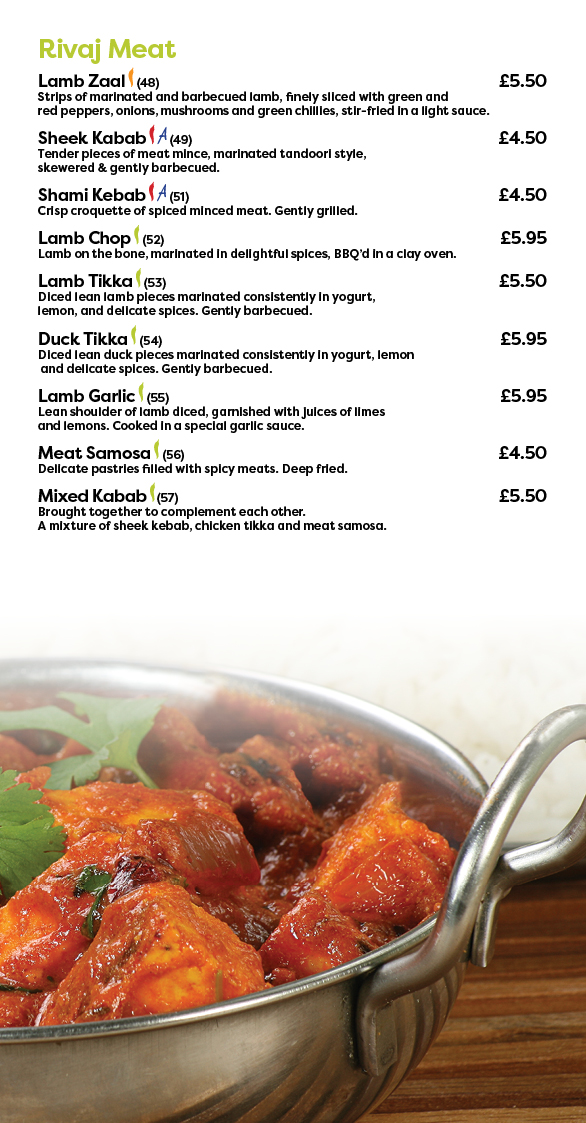 Rivaj Meat

Lamb Zaal (48) £5.50
Strips of marinated and barbecued lamb, finely sliced with green and red peppers, onions, mushrooms and green chillies, stir-fried in a light sauce.

Sheek Kabab A (49) £4.50
Tender pieces of meat mince, marinated tandoori style, skewered & gently barbecued.

Shami Kebab A (51) £4.50
Crisp croquette of spiced minced meat. Gently grilled.

Lamb Chop (52) £5.95
Lamb on the bone, marinated in delightful spices, BBQ'd in a clay oven.

Lamb Tikka (53) £5.50
Diced lean lamb pieces marinated consistently in yogurt, lemon, and delicate spices. Gently barbecued.

Duck Tikka (54) £5.95
Diced lean duck pieces marinated consistently in yogurt, lemon and delicate spices. Gently barbecued.

Lamb Garlic (55) £5.95
Lean shoulder of lamb diced, garnished with juices of limes and lemons. Cooked in a special garlic sauce.

Meat Samosa (56) £4.50
Delicate pastries filled with spicy meats. Deep fried.

Mixed Kabab (57) £5.50
Brought together to complement each other. A mixture of sheek kebab, chicken tikka and meat samosa.